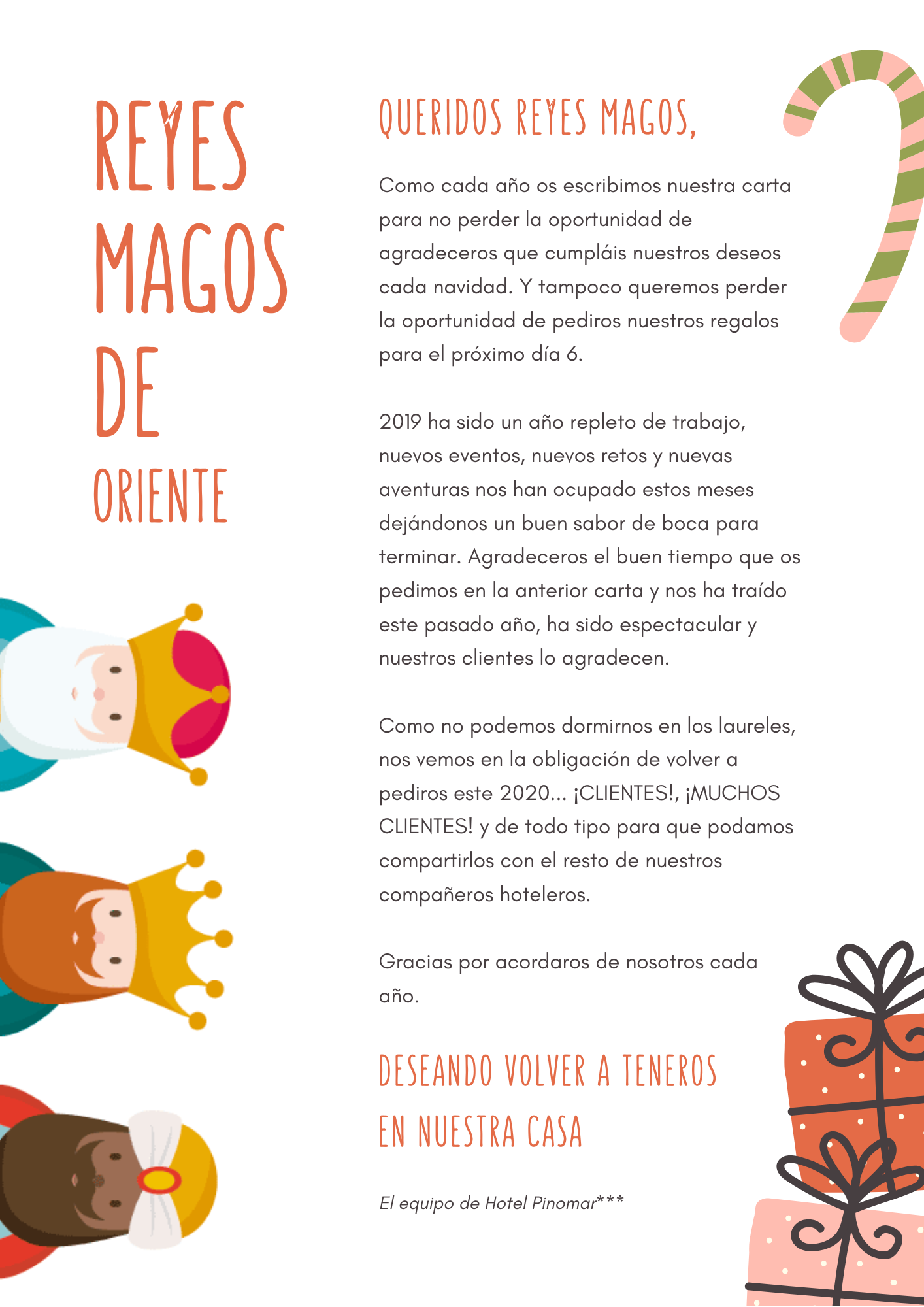 REYES
MAGOS
DE
ORIENTE

QUERIDOS REYES MAGOS,

Como cada año os escribimos nuestra carta para no perder la oportunidad de agradeceros que cumpláis nuestros deseos cada navidad. Y tampoco queremos perder la oportunidad de pediros nuestros regalos para el próximo día 6.

2019 ha sido un año repleto de trabajo, nuevos eventos, nuevos retos y nuevas aventuras nos han ocupado estos meses dejándonos un buen sabor de boca para terminar. Agradeceros el buen tiempo que os pedimos en la anterior carta y nos ha traído este pasado año, ha sido espectacular y nuestros clientes lo agradecen.

Como no podemos dormirnos en los laureles, nos vemos en la obligación de volver a pediros este 2020... ¡CLIENTES!, ¡MUCHOS CLIENTES! y de todo tipo para que podamos compartirlos con el resto de nuestros compañeros hoteleros.

Gracias por acordaros de nosotros cada año.

DESEANDO VOLVER A TENEROS
EN NUESTRA CASA

El equipo de Hotel Pinomar***